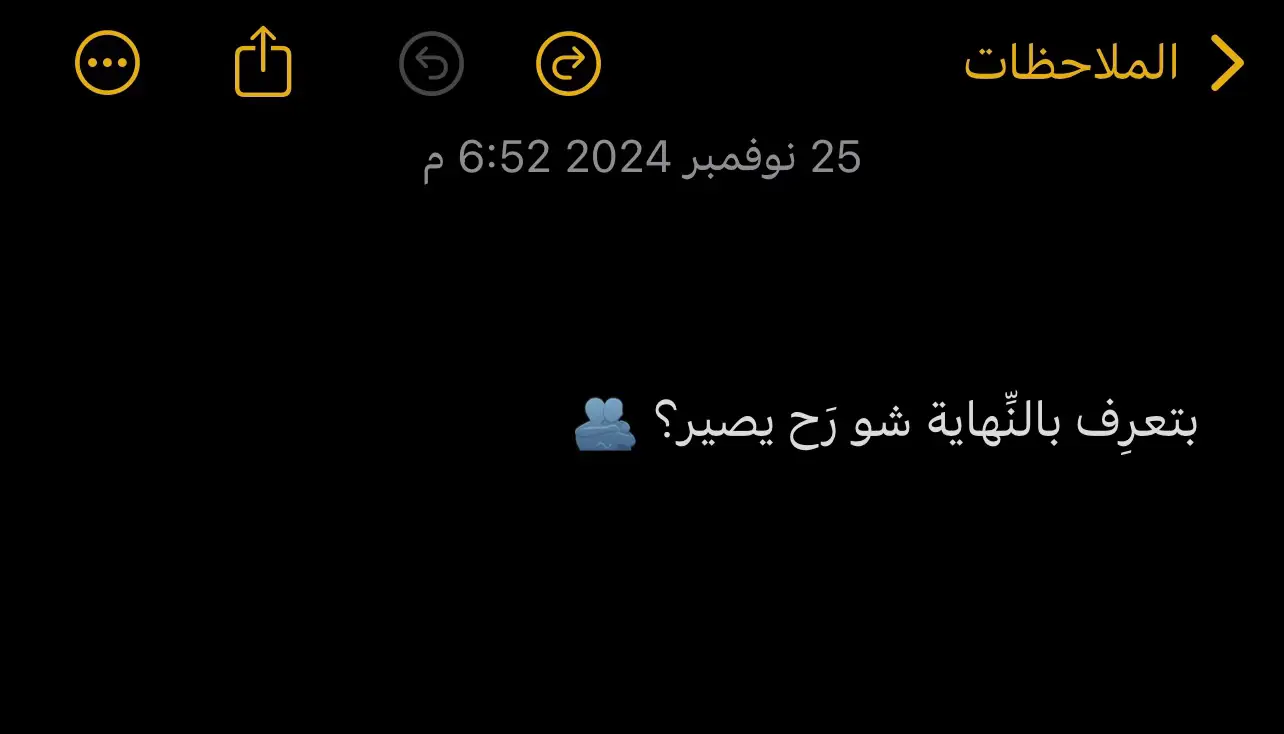 الملاحظات

25 نوفمبر 2024 6:52 م

بتعرِف بالنِّهاية شو رَح يصير؟ 🫂